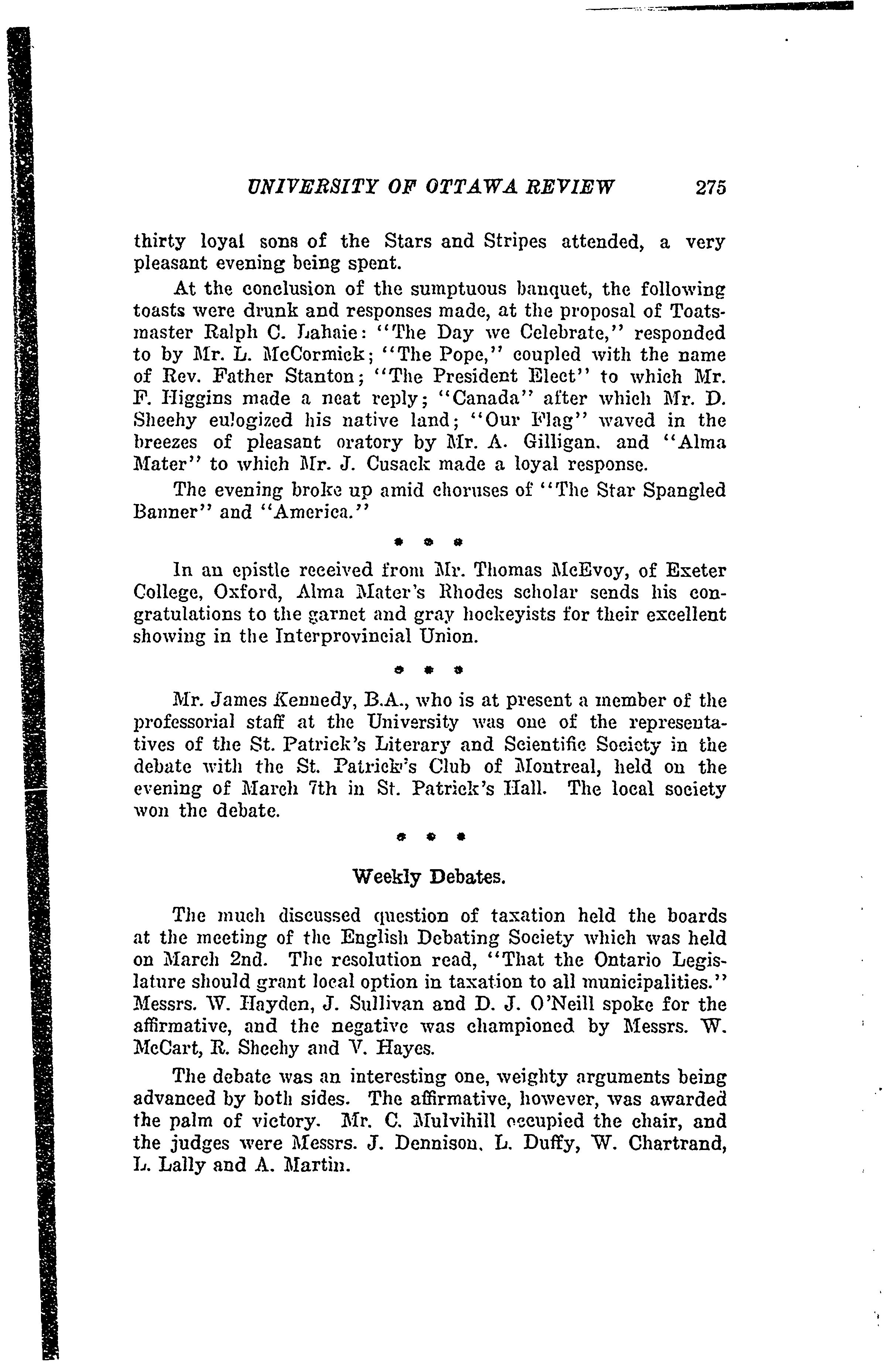 UNIVERSITY OF OTTAWA REVIEW 275

thirty loyal sons of the Stars and Stripes attended, a very pleasant evening being spent.

At the conclusion of the sumptuous banquet, the following toasts were drunk and responses made, at the proposal of Toatsmaster Ralph C. Lahaie: "The Day we Celebrate," responded to by Mr. L. McCormick; "The Pope," coupled with the name of Rev. Father Stanton; "The President Elect" to which Mr. F. Higgins made a neat reply; "Canada" after which Mr. D. Sheehy eulogized his native land; "Our Flag" waved in the breezes of pleasant oratory by Mr. A. Gilligan. and "Alma Mater" to which Mr. J. Cusack made a loyal response.

The evening broke up amid choruses of "The Star Spangled Banner" and "America."

* * *

In an epistle received from Mr. Thomas McEvoy, of Exeter College, Oxford, Alma Mater's Rhodes scholar sends his congratulations to the garnet and gray hockeyists for their excellent showing in the Interprovincial Union.

* * *

Mr. James Kennedy, B.A., who is at present a member of the professorial staff at the University was one of the representatives of the St. Patrick's Literary and Scientific Society in the debate with the St. Patrick's Club of Montreal, held on the evening of March 7th in St. Patrick's Hall. The local society won the debate.

* * *

Weekly Debates.

The much discussed question of taxation held the boards at the meeting of the English Debating Society which was held on March 2nd. The resolution read, "That the Ontario Legislature should grant local option in taxation to all municipalities." Messrs. W. Hayden, J. Sullivan and D. J. O'Neill spoke for the affirmative, and the negative was championed by Messrs. W. McCart, R. Sheehy and V. Hayes.

The debate was an interesting one, weighty arguments being advanced by both sides. The affirmative, however, was awarded the palm of victory. Mr. C. Mulvihill occupied the chair, and the judges were Messrs. J. Dennison. L. Duffy, W. Chartrand, L. Lally and A. Martin.